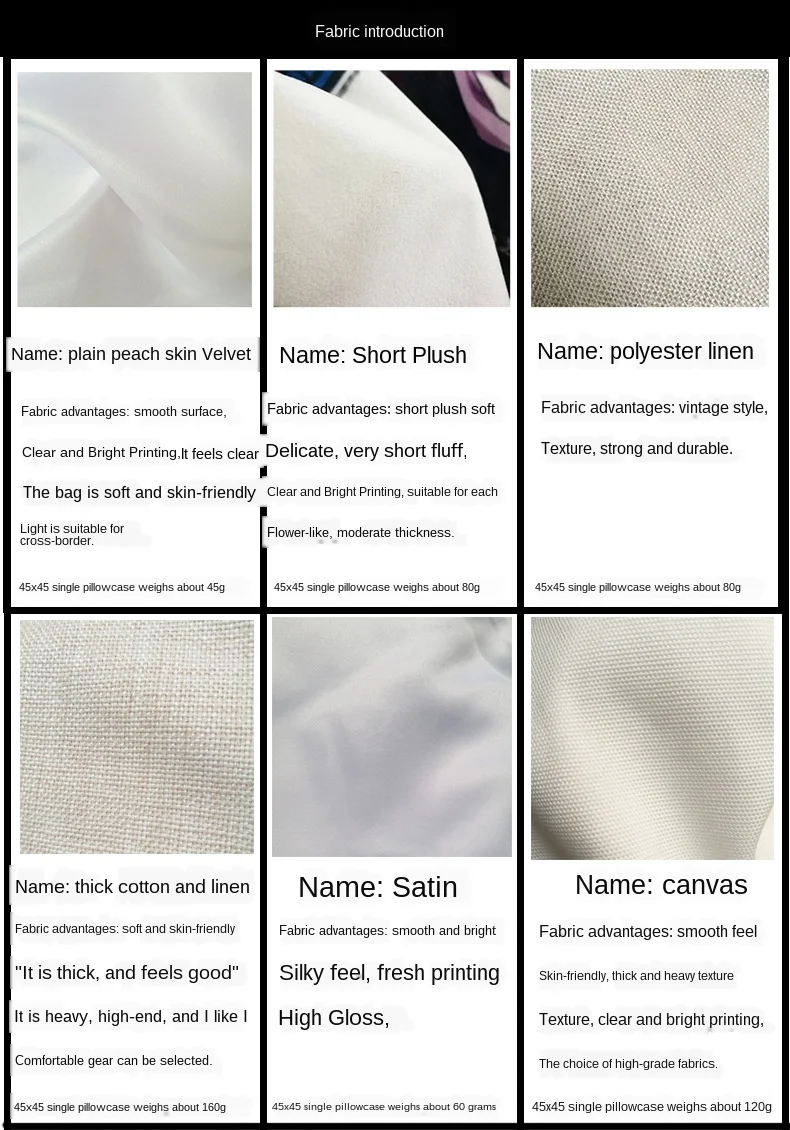 Fabric introduction

Name: plain peach skin Velvet

Fabric advantages: smooth surface,

Clear and Bright Printing,It feels clear

The bag is soft and skin-friendly

Light is suitable for cross-border.

45x45 single pillowcase weighs about 45g

Name: Short Plush

Fabric advantages: short plush soft

Delicate, very short fluff,

Clear and Bright Printing, suitable for each

Flower-like, moderate thickness.

45x45 single pillowcase weighs about 80g

Name: polyester linen

Fabric advantages: vintage style,

Texture, strong and durable.

45x45 single pillowcase weighs about 80g

Name: thick cotton and linen

Fabric advantages: soft and skin-friendly

"It is thick, and feels good"

It is heavy, high-end, and I like I

Comfortable gear can be selected.

45x45 single pillowcase weighs about 160g

Name: Satin

Fabric advantages: smooth and bright

Silky feel, fresh printing

High Gloss,

45x45 single pillowcase weighs about 60 grams

Name: canvas

Fabric advantages: smooth feel

Skin-friendly, thick and heavy texture

Texture, clear and bright printing,

The choice of high-grade fabrics.

45x45 single pillowcase weighs about 120g